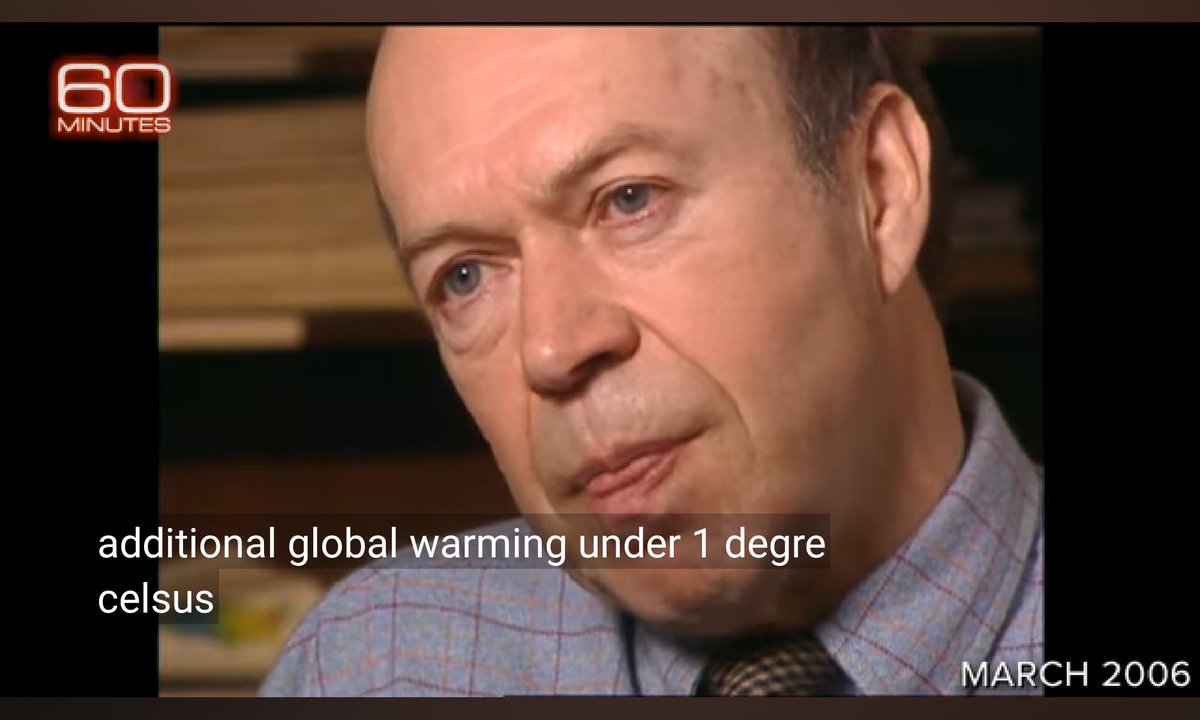 60
MINUTES

additional global warming under 1 degre celsus

MARCH 2006